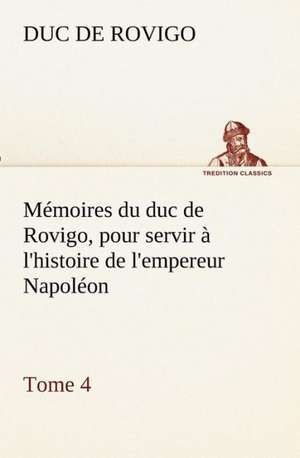 DUC DE ROVIGO

TREDITION CLASSICS

Mémoires du duc de Rovigo, pour servir à l'histoire de l'empereur Napoléon

Tome 4